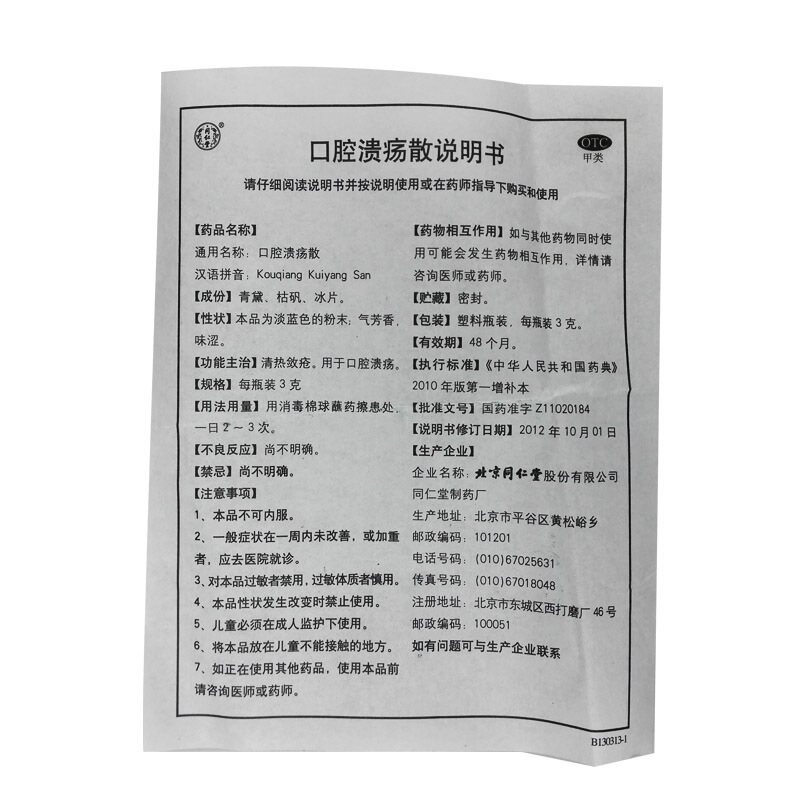 口腔溃疡散说明书

OTC
甲类

请仔细阅读说明书并按说明使用或在药师指导下购买和使用

【药品名称】
通用名称：口腔溃疡散
汉语拼音：Kouqiang Kuiyang San
【成份】青黛、枯矾、冰片。
【性状】本品为淡蓝色的粉末；气芳香，味涩。
【功能主治】清热敛疮。用于口腔溃疡。
【规格】每瓶装3克
【用法用量】用消毒棉球蘸药擦患处，一日2～3次。
【不良反应】尚不明确。
【禁忌】尚不明确。
【注意事项】
1、本品不可内服。
2、一般症状在一周内未改善，或加重者，应去医院就诊。
3、对本品过敏者禁用，过敏体质者慎用。
4、本品性状发生改变时禁止使用。
5、儿童必须在成人监护下使用。
6、将本品放在儿童不能接触的地方。
7、如正在使用其他药品，使用本品前请咨询医师或药师。

【药物相互作用】如与其他药物同时使用可能会发生药物相互作用，详情请咨询医师或药师。
【贮藏】密封。
【包装】塑料瓶装，每瓶装3克。
【有效期】48个月。
【执行标准】《中华人民共和国药典》2010年版第一增补本
【批准文号】国药准字Z11020184
【说明书修订日期】2012年10月01日
【生产企业】
企业名称：北京同仁堂股份有限公司同仁堂制药厂
生产地址：北京市平谷区黄松峪乡
邮政编码：101201
电话号码：(010)67025631
传真号码：(010)67018048
注册地址：北京市东城区西打磨厂46号
邮政编码：100051
如有问题可与生产企业联系

B130313-1